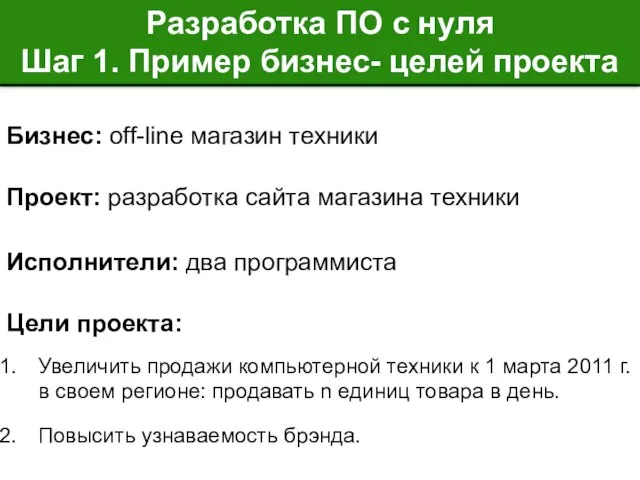 Разработка ПО с нуля
Шаг 1. Пример бизнес- целей проекта

Бизнес: off-line магазин техники

Проект: разработка сайта магазина техники

Исполнители: два программиста

Цели проекта:

1. Увеличить продажи компьютерной техники к 1 марта 2011 г. в своем регионе: продавать n единиц товара в день.

2. Повысить узнаваемость брэнда.